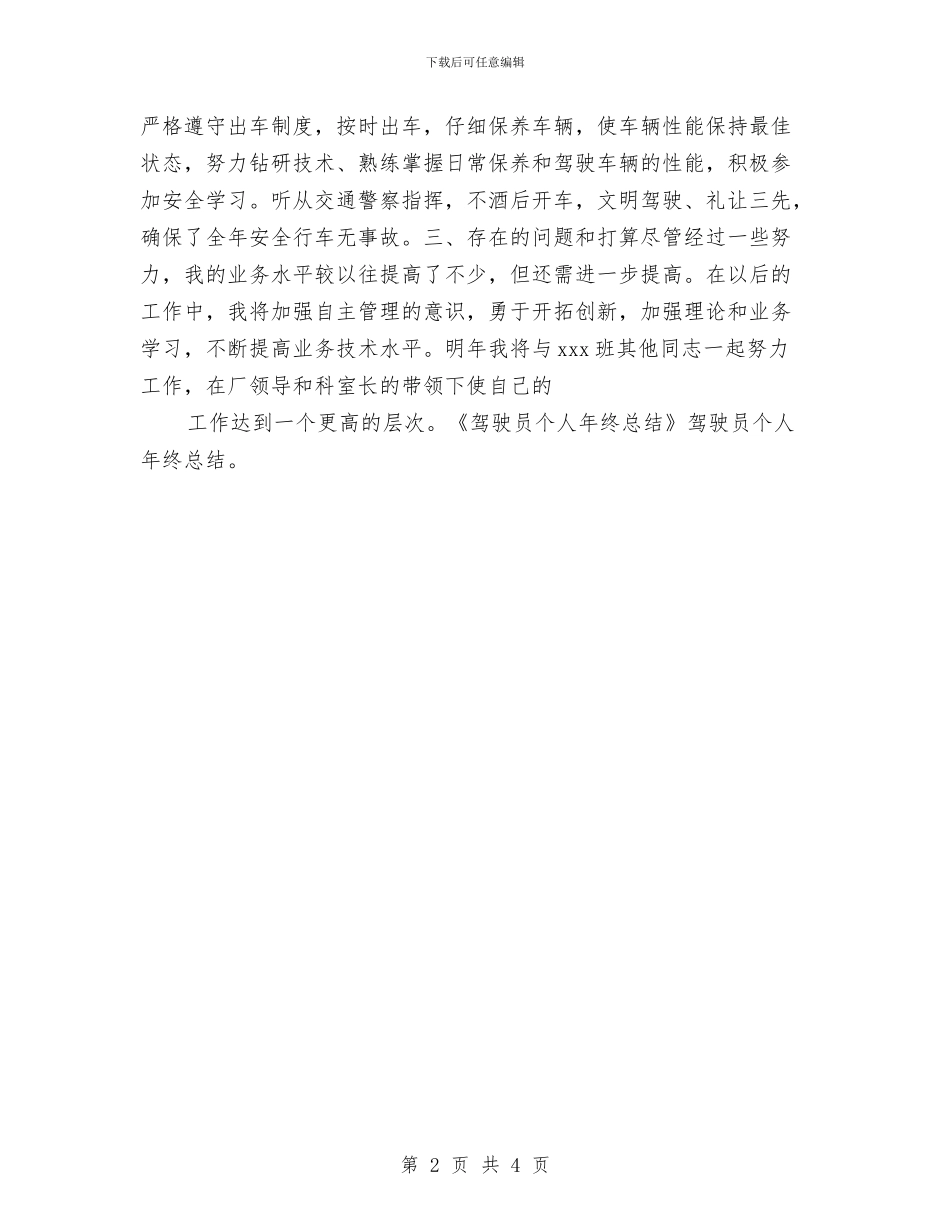 下载后可任意编辑

严格遵守出车制度，按时出车，仔细保养车辆，使车辆性能保持最佳状态，努力钻研技术、熟练掌握日常保养和驾驶车辆的性能，积极参加安全学习。听从交通警察指挥，不酒后开车，文明驾驶、礼让三先，确保了全年安全行车无事故。三、存在的问题和打算尽管经过一些努力，我的业务水平较以往提高了不少，但还需进一步提高。在以后的工作中，我将加强自主管理的意识，勇于开拓创新，加强理论和业务学习，不断提高业务技术水平。明年我将与 xxx 班其他同志一起努力工作，在厂领导和科室长的带领下使自己的

工作达到一个更高的层次。《驾驶员个人年终总结》驾驶员个人年终总结。

第 2 页 共 4 页